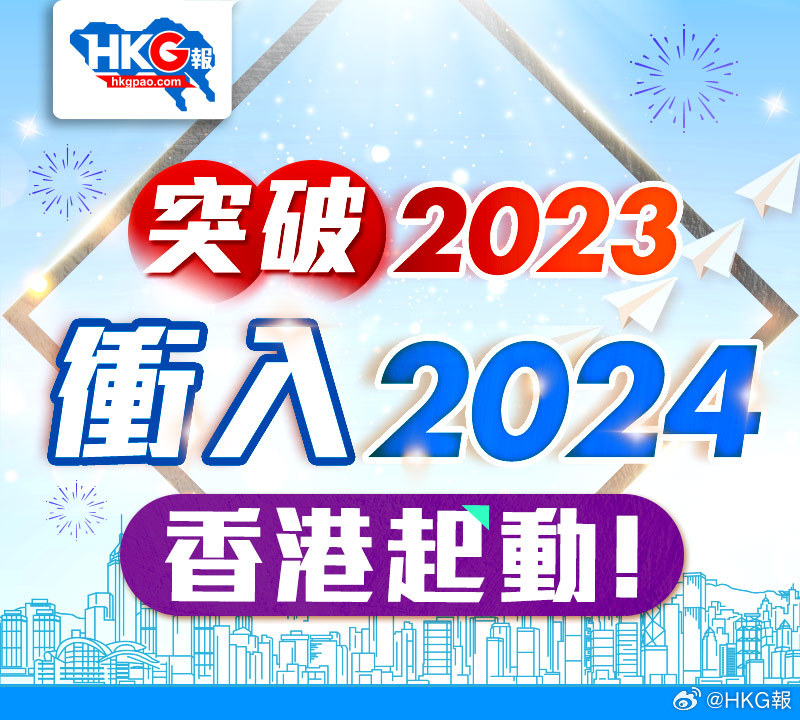 HKG報
hkgpao.com

突破2023
衝入2024
香港起動！

@HKG報